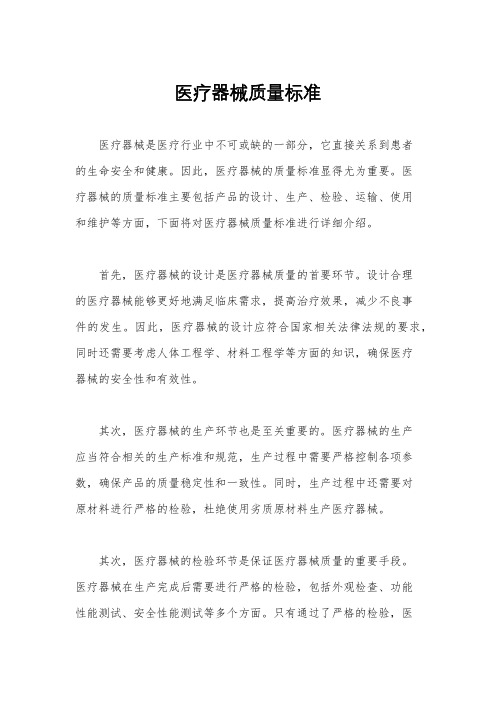 医疗器械质量标准

医疗器械是医疗行业中不可或缺的一部分，它直接关系到患者的生命安全和健康。因此，医疗器械的质量标准显得尤为重要。医疗器械的质量标准主要包括产品的设计、生产、检验、运输、使用和维护等方面，下面将对医疗器械质量标准进行详细介绍。

首先，医疗器械的设计是医疗器械质量的首要环节。设计合理的医疗器械能够更好地满足临床需求，提高治疗效果，减少不良事件的发生。因此，医疗器械的设计应符合国家相关法律法规的要求，同时还需要考虑人体工程学、材料工程学等方面的知识，确保医疗器械的安全性和有效性。

其次，医疗器械的生产环节也是至关重要的。医疗器械的生产应当符合相关的生产标准和规范，生产过程中需要严格控制各项参数，确保产品的质量稳定性和一致性。同时，生产过程中还需要对原材料进行严格的检验，杜绝使用劣质原材料生产医疗器械。

其次，医疗器械的检验环节是保证医疗器械质量的重要手段。医疗器械在生产完成后需要进行严格的检验，包括外观检查、功能性能测试、安全性能测试等多个方面。只有通过了严格的检验，医